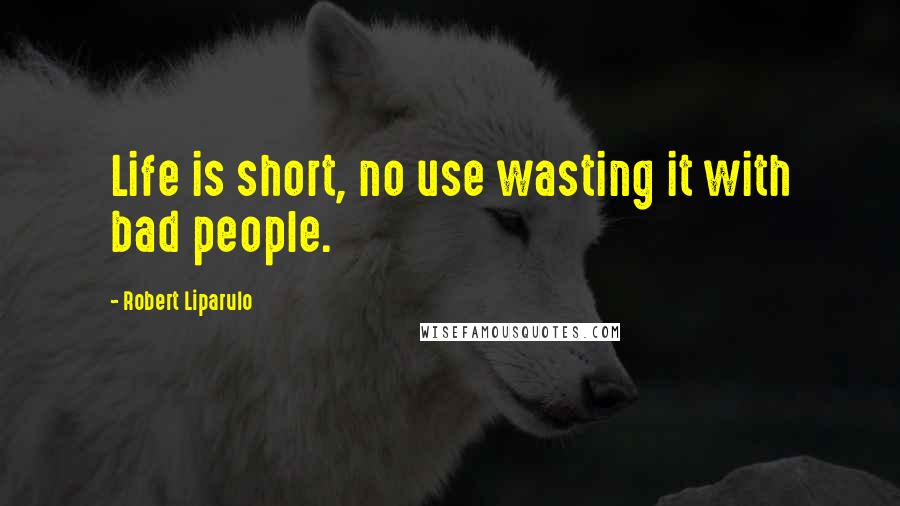 Life is short, no use wasting it with bad people.

- Robert Liparulo

WISEFAMOUSQUOTES.COM